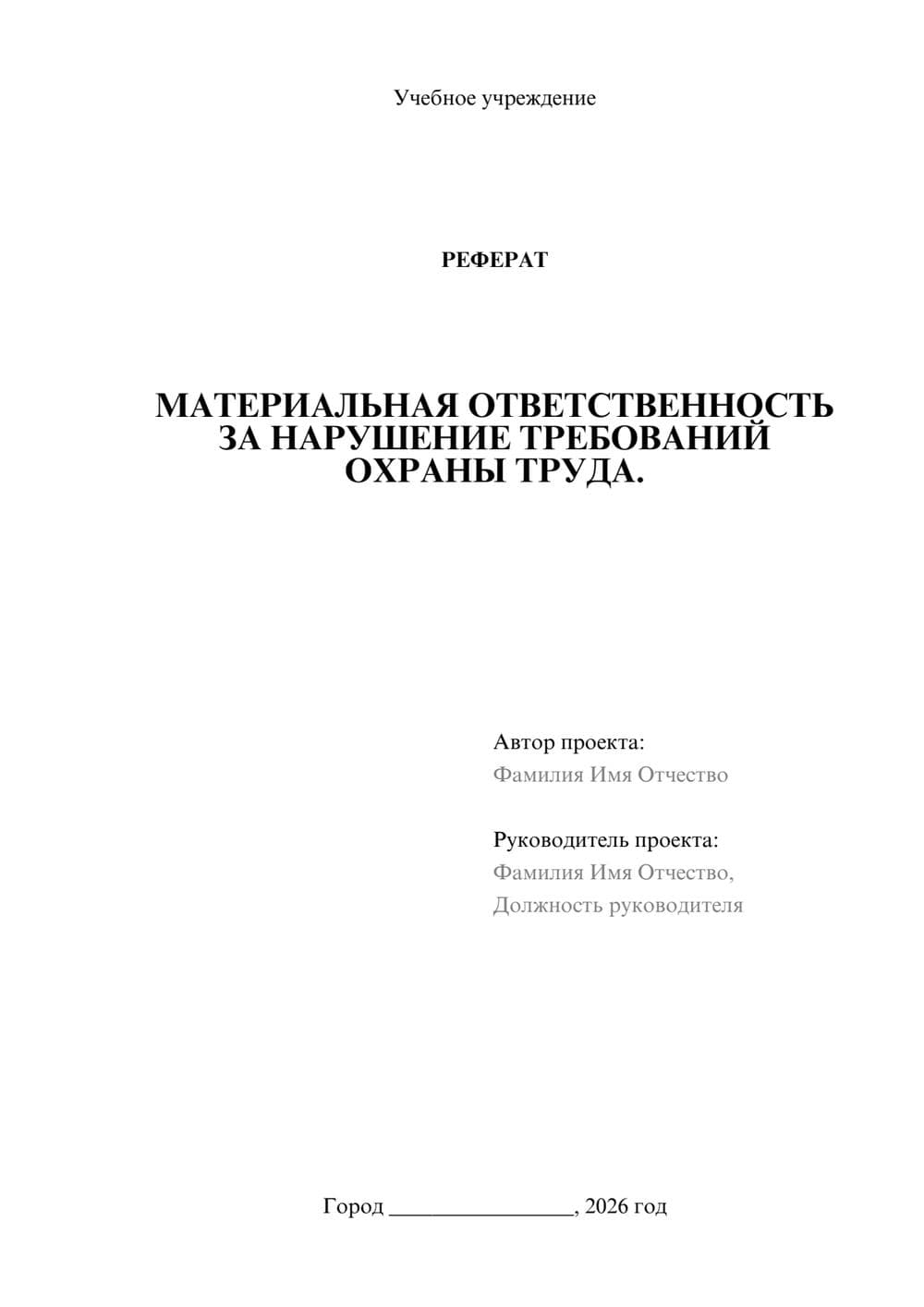 Учебное учреждение

РЕФЕРАТ

МАТЕРИАЛЬНАЯ ОТВЕТСТВЕННОСТЬ ЗА НАРУШЕНИЕ ТРЕБОВАНИЙ ОХРАНЫ ТРУДА.

Автор проекта:
Фамилия Имя Отчество

Руководитель проекта:
Фамилия Имя Отчество,
Должность руководителя

Город ________________, 2026 год